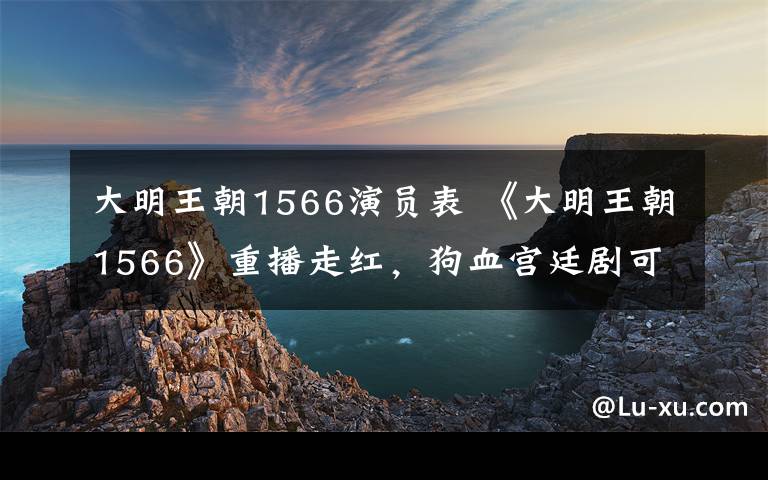 大明王朝1566演员表 《大明王朝1566》重播走红，狗血宫廷剧可

@Lu-xu.com